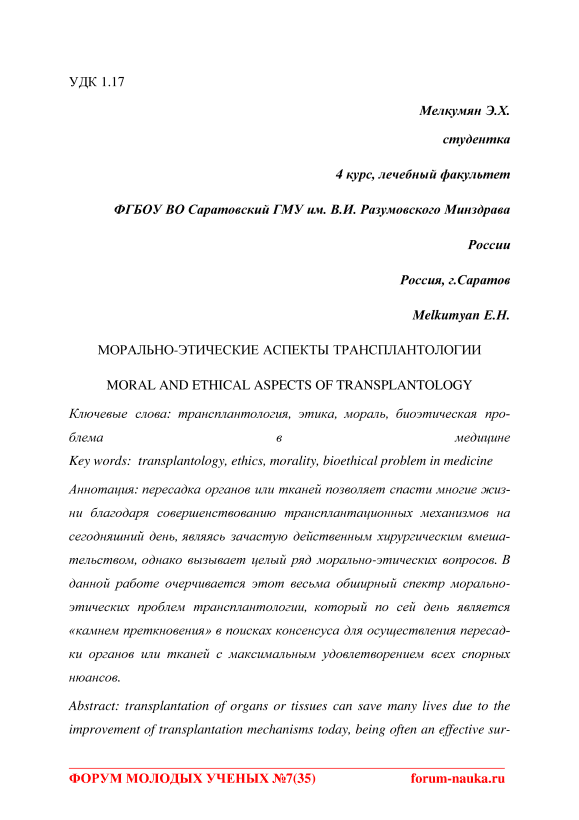 УДК 1.17

Мелкумян Э.Х.

студентка

4 курс, лечебный факультет

ФГБОУ ВО Саратовский ГМУ им. В.И. Разумовского Минздрава России

Россия, г.Саратов

Melkumyan E.H.

МОРАЛЬНО-ЭТИЧЕСКИЕ АСПЕКТЫ ТРАНСПЛАНТОЛОГИИ

MORAL AND ETHICAL ASPECTS OF TRANSPLANTOLOGY

Ключевые слова: трансплантология, этика, мораль, биоэтическая проблема в медицине

Key words: transplantology, ethics, morality, bioethical problem in medicine

Аннотация: пересадка органов или тканей позволяет спасти многие жизни благодаря совершенствованию трансплантационных механизмов на сегодняшний день, являясь зачастую действенным хирургическим вмешательством, однако вызывает целый ряд морально-этических вопросов. В данной работе очерчивается этот весьма обширный спектр морально-этических проблем трансплантологии, который по сей день является «камнем преткновения» в поисках консенсуса для осуществления пересадки органов или тканей с максимальным удовлетворением всех спорных нюансов.

Abstract: transplantation of organs or tissues can save many lives due to the improvement of transplantation mechanisms today, being often an effective sur-

ФОРУМ МОЛОДЫХ УЧЕНЫХ №7(35)

forum-nauka.ru